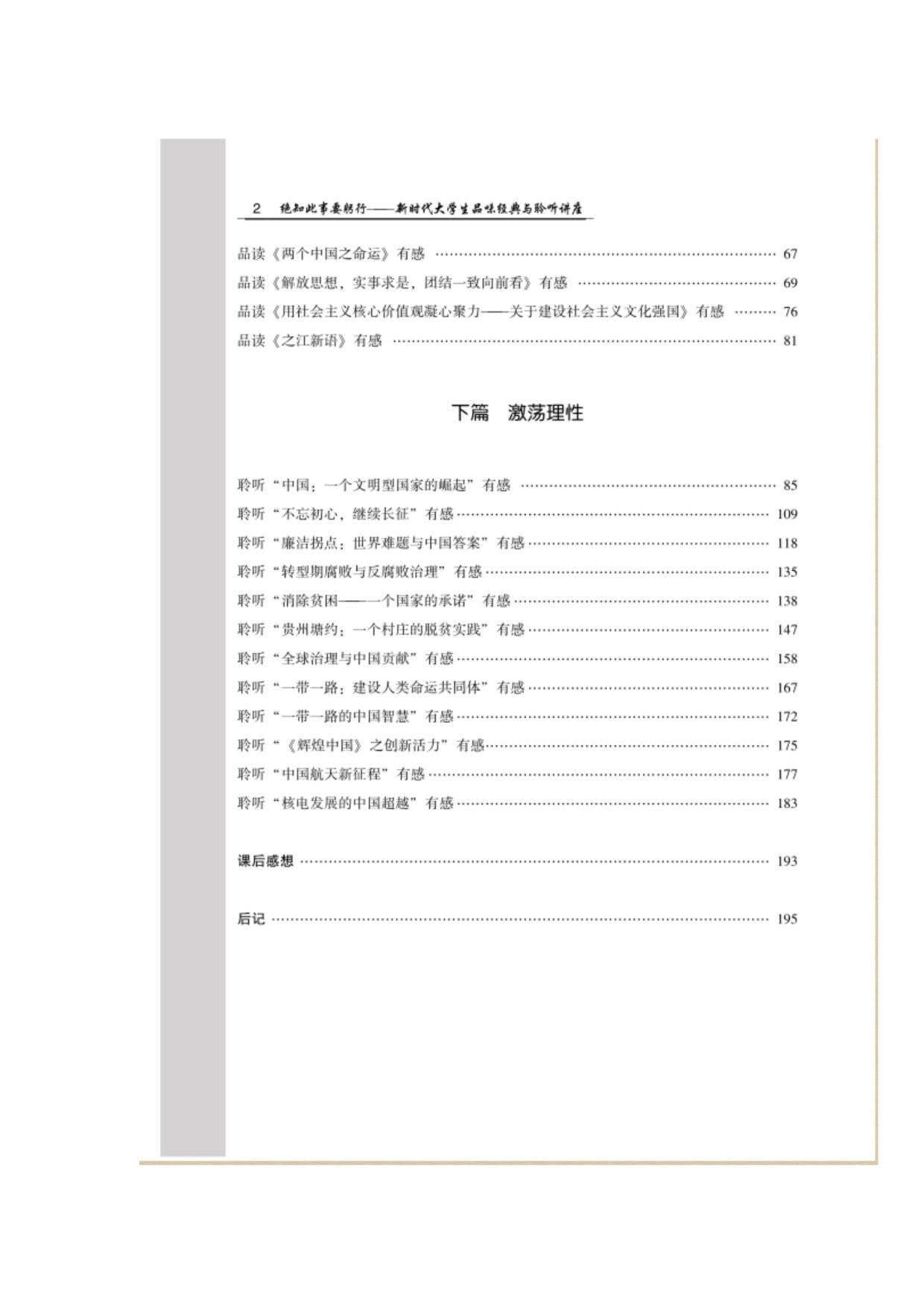 2　绝知此事要躬行——新时代大学生品味经典与聆听讲座

品读《两个中国之命运》有感 …… 67
品读《解放思想，实事求是，团结一致向前看》有感 …… 69
品读《用社会主义核心价值观凝心聚力——关于建设社会主义文化强国》有感 …… 76
品读《之江新语》有感 …… 81

下篇　激荡理性

聆听“中国：一个文明型国家的崛起”有感 …… 85
聆听“不忘初心，继续长征”有感 …… 109
聆听“廉洁拐点：世界难题与中国答案”有感 …… 118
聆听“转型期腐败与反腐败治理”有感 …… 135
聆听“消除贫困——一个国家的承诺”有感 …… 138
聆听“贵州塘约：一个村庄的脱贫实践”有感 …… 147
聆听“全球治理与中国贡献”有感 …… 158
聆听“一带一路：建设人类命运共同体”有感 …… 167
聆听“一带一路的中国智慧”有感 …… 172
聆听“《辉煌中国》之创新活力”有感 …… 175
聆听“中国航天新征程”有感 …… 177
聆听“核电发展的中国超越”有感 …… 183

课后感想 …… 193

后记 …… 195